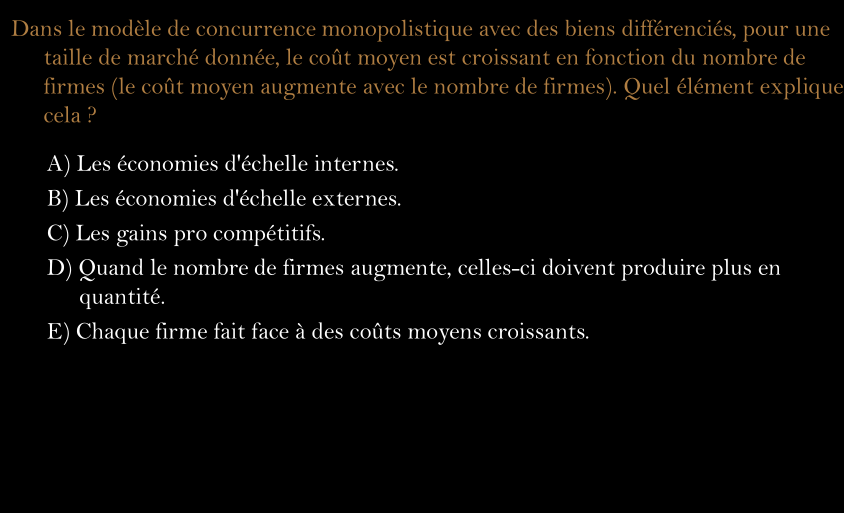 Dans le modèle de concurrence monopolistique avec des biens différenciés, pour une taille de marché donnée, le coût moyen est croissant en fonction du nombre de firmes (le coût moyen augmente avec le nombre de firmes). Quel élément explique cela ?

A) Les économies d'échelle internes.
B) Les économies d'échelle externes.
C) Les gains pro compétitifs.
D) Quand le nombre de firmes augmente, celles-ci doivent produire plus en quantité.
E) Chaque firme fait face à des coûts moyens croissants.